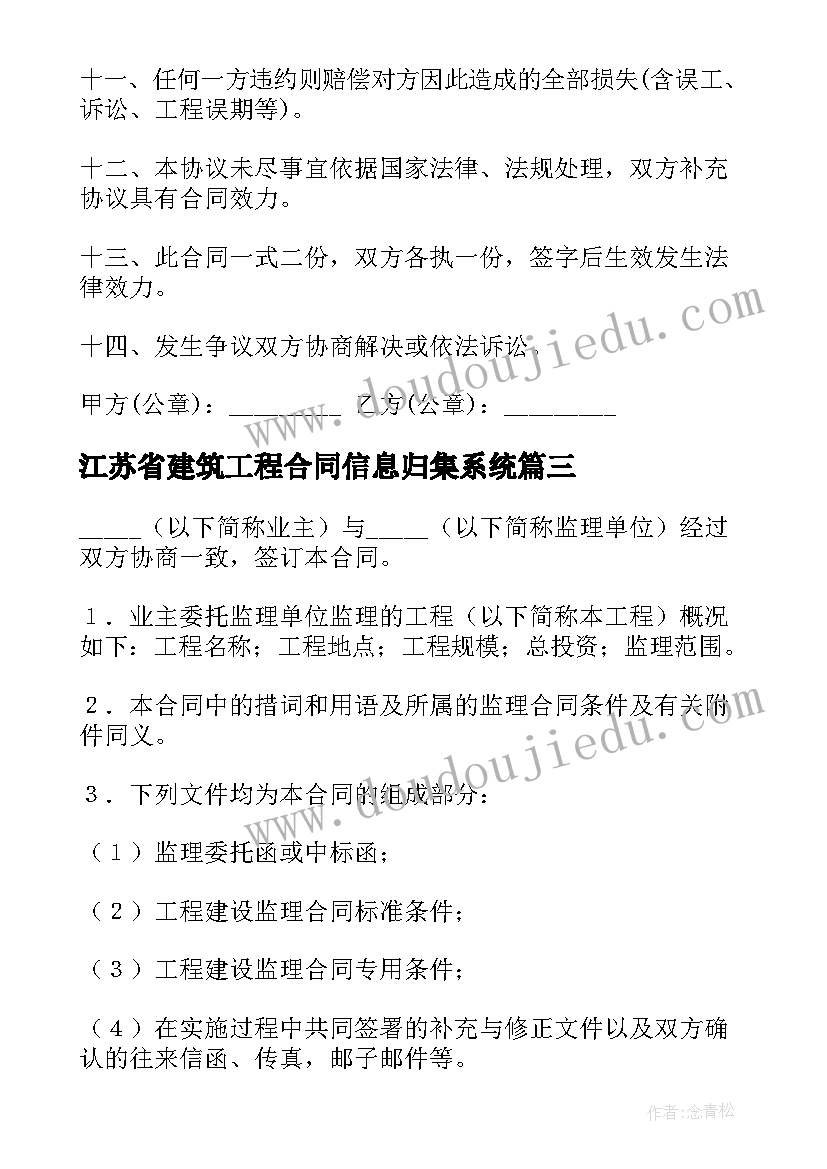 十一、任何一方违约则赔偿对方因此造成的全部损失(含误工、诉讼、工程误期等)。

十二、本协议未尽事宜依据国家法律、法规处理，双方补充协议具有合同效力。

十三、此合同一式二份，双方各执一份，签字后生效发生法律效力。

十四、发生争议双方协商解决或依法诉讼。

甲方(公章)：_________ 乙方(公章)：_________

江苏省建筑工程合同信息归集系统篇三

_____（以下简称业主）与_____（以下简称监理单位）经过双方协商一致，签订本合同。

1．业主委托监理单位监理的工程（以下简称本工程）概况如下：工程名称；工程地点；工程规模；总投资；监理范围。

2．本合同中的措词和用语及所属的监理合同条件及有关附件同义。

3．下列文件均为本合同的组成部分：

（1）监理委托函或中标函；

（2）工程建设监理合同标准条件；

（3）工程建设监理合同专用条件；

（4）在实施过程中共同签署的补充与修正文件以及双方确认的往来信函、传真，邮子邮件等。

www.doudoujiedu.com

www.doudoujiedu.com

作者:念青松